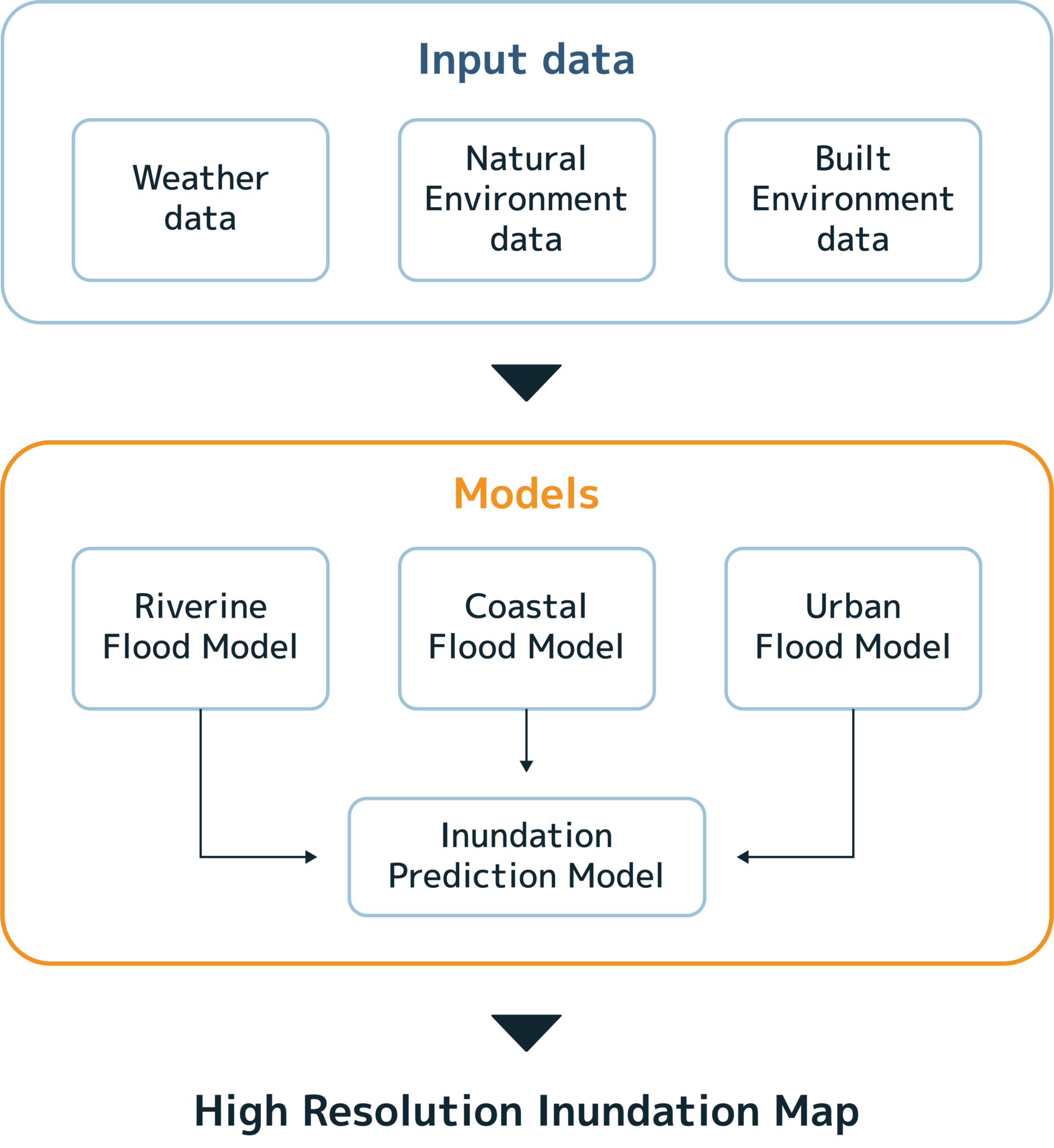 Input data

Weather data

Natural Environment data

Built Environment data

Models

Riverine Flood Model

Coastal Flood Model

Urban Flood Model

Inundation Prediction Model

High Resolution Inundation Map